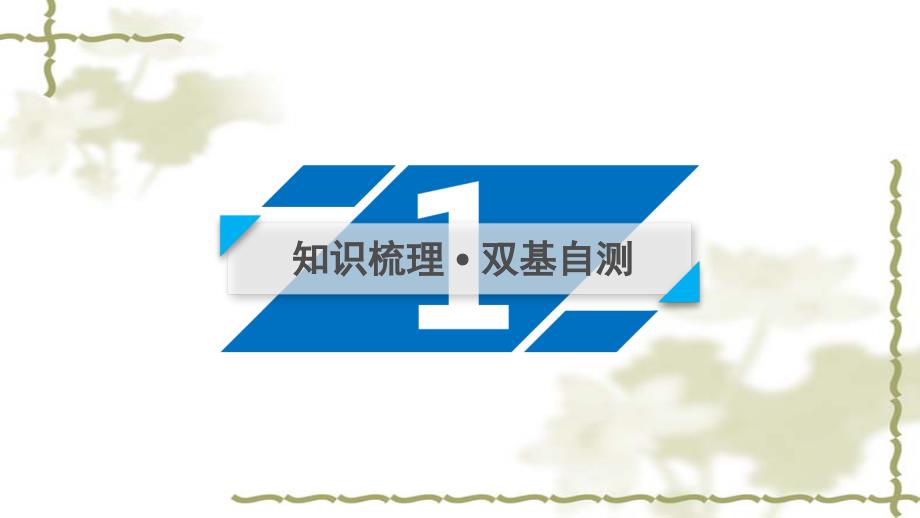 1

知识梳理 • 双基自测